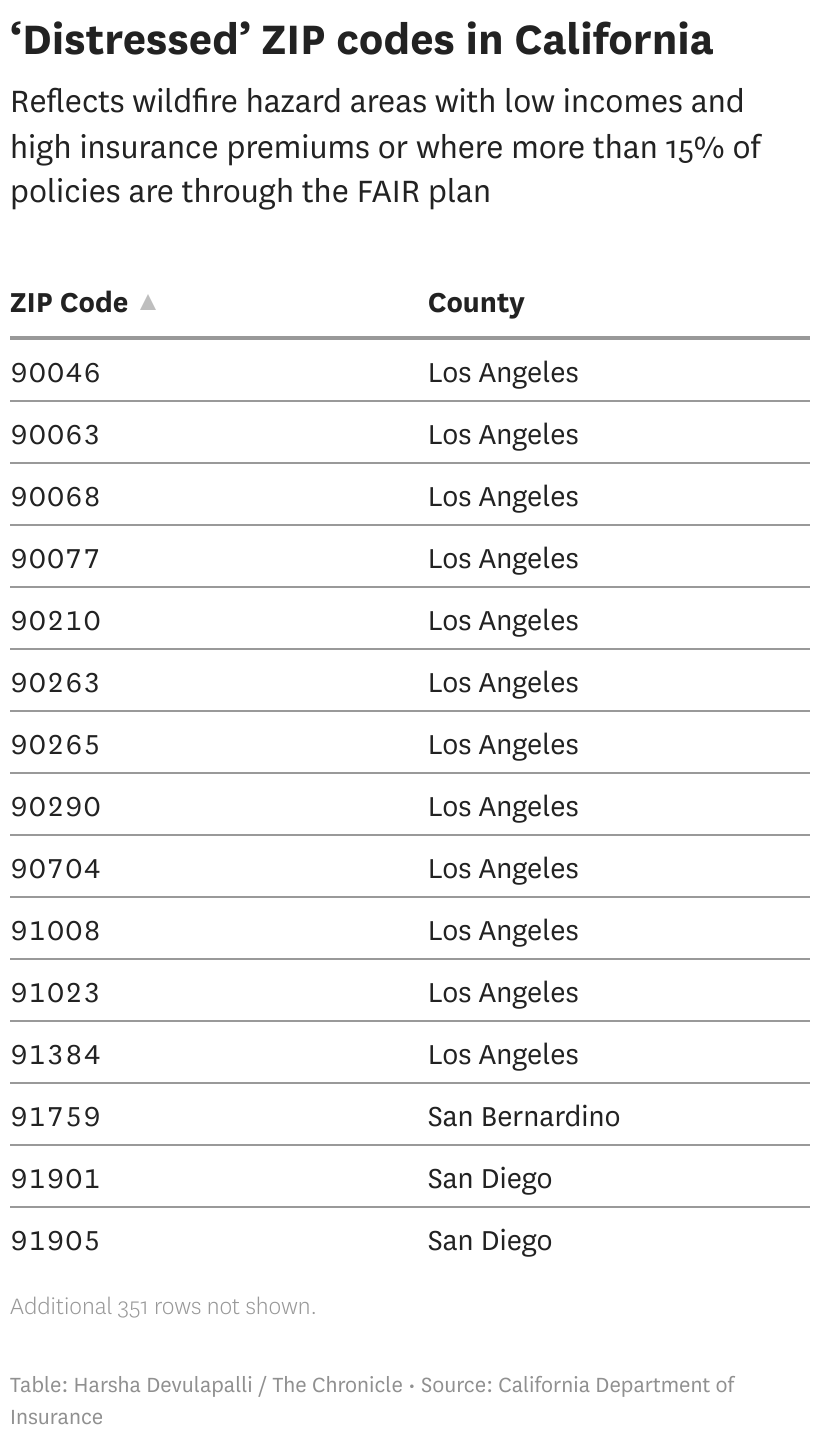 ‘Distressed’ ZIP codes in California

Reflects wildfire hazard areas with low incomes and high insurance premiums or where more than 15% of policies are through the FAIR plan

| ZIP Code ▲ | County |
|---|---|
| 90046 | Los Angeles |
| 90063 | Los Angeles |
| 90068 | Los Angeles |
| 90077 | Los Angeles |
| 90210 | Los Angeles |
| 90263 | Los Angeles |
| 90265 | Los Angeles |
| 90290 | Los Angeles |
| 90704 | Los Angeles |
| 91008 | Los Angeles |
| 91023 | Los Angeles |
| 91384 | Los Angeles |
| 91759 | San Bernardino |
| 91901 | San Diego |
| 91905 | San Diego |

Additional 351 rows not shown.

Table: Harsha Devulapalli / The Chronicle • Source: California Department of Insurance